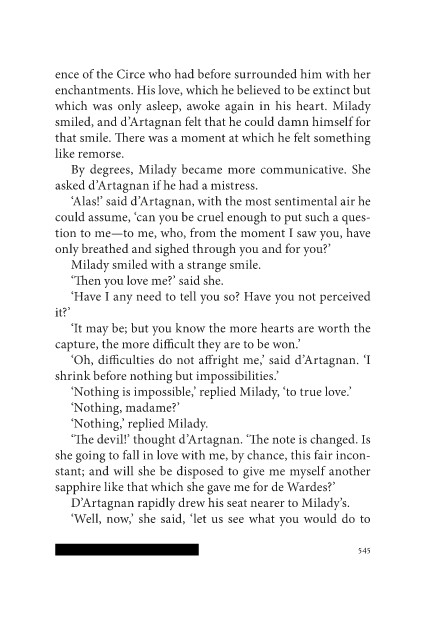 ence of the Circe who had before surrounded him with her enchantments. His love, which he believed to be extinct but which was only asleep, awoke again in his heart. Milady smiled, and d'Artagnan felt that he could damn himself for that smile. There was a moment at which he felt something like remorse.

By degrees, Milady became more communicative. She asked d'Artagnan if he had a mistress.

'Alas!' said d'Artagnan, with the most sentimental air he could assume, 'can you be cruel enough to put such a question to me—to me, who, from the moment I saw you, have only breathed and sighed through you and for you?'

Milady smiled with a strange smile.

'Then you love me?' said she.

'Have I any need to tell you so? Have you not perceived it?'

'It may be; but you know the more hearts are worth the capture, the more difficult they are to be won.'

'Oh, difficulties do not affright me,' said d'Artagnan. 'I shrink before nothing but impossibilities.'

'Nothing is impossible,' replied Milady, 'to true love.'

'Nothing, madame?'

'Nothing,' replied Milady.

'The devil!' thought d'Artagnan. 'The note is changed. Is she going to fall in love with me, by chance, this fair inconstant; and will she be disposed to give me myself another sapphire like that which she gave me for de Wardes?'

D'Artagnan rapidly drew his seat nearer to Milady's.

'Well, now,' she said, 'let us see what you would do to

545